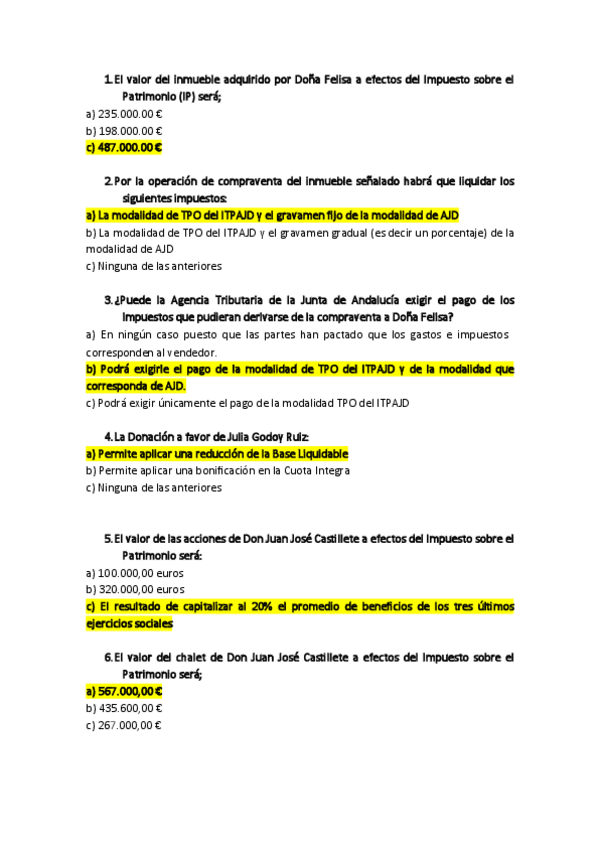 1. El valor del inmueble adquirido por Doña Felisa a efectos del Impuesto sobre el Patrimonio (IP) será;

a) 235.000.00 €
b) 198.000.00 €
c) 487.000.00 €

2. Por la operación de compraventa del inmueble señalado habrá que liquidar los siguientes impuestos:

a) La modalidad de TPO del ITPAJD y el gravamen fijo de la modalidad de AJD
b) La modalidad de TPO del ITPAJD y el gravamen gradual (es decir un porcentaje) de la modalidad de AJD
c) Ninguna de las anteriores

3. ¿Puede la Agencia Tributaria de la Junta de Andalucía exigir el pago de los impuestos que pudieran derivarse de la compraventa a Doña Felisa?

a) En ningún caso puesto que las partes han pactado que los gastos e impuestos corresponden al vendedor.
b) Podrá exigirle el pago de la modalidad de TPO del ITPAJD y de la modalidad que corresponda de AJD.
c) Podrá exigir únicamente el pago de la modalidad TPO del ITPAJD

4. La Donación a favor de Julia Godoy Ruiz:

a) Permite aplicar una reducción de la Base Liquidable
b) Permite aplicar una bonificación en la Cuota Integra
c) Ninguna de las anteriores

5. El valor de las acciones de Don Juan José Castillete a efectos del Impuesto sobre el Patrimonio será:

a) 100.000,00 euros
b) 320.000,00 euros
c) El resultado de capitalizar al 20% el promedio de beneficios de los tres últimos ejercicios sociales

6. El valor del chalet de Don Juan José Castillete a efectos del Impuesto sobre el Patrimonio será;

a) 567.000,00 €
b) 435.600,00 €
c) 267.000,00 €